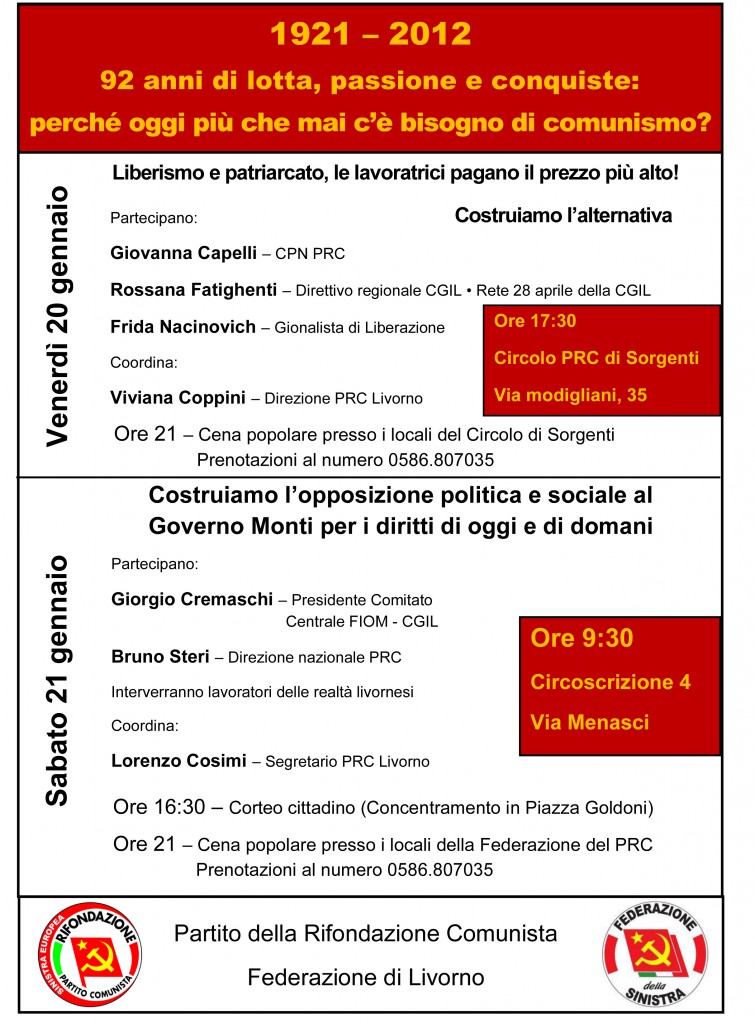 1921 – 2012

92 anni di lotta, passione e conquiste:
perché oggi più che mai c'è bisogno di comunismo?

Venerdì 20 gennaio

Liberismo e patriarcato, le lavoratrici pagano il prezzo più alto!

Costruiamo l'alternativa

Partecipano:

Giovanna Capelli – CPN PRC

Rossana Fatighenti – Direttivo regionale CGIL • Rete 28 aprile della CGIL

Frida Nacinovich – Gionalista di Liberazione

Coordina:

Viviana Coppini – Direzione PRC Livorno

Ore 17:30
Circolo PRC di Sorgenti
Via modigliani, 35

Ore 21 – Cena popolare presso i locali del Circolo di Sorgenti
Prenotazioni al numero 0586.807035

Sabato 21 gennaio

Costruiamo l'opposizione politica e sociale al Governo Monti per i diritti di oggi e di domani

Partecipano:

Giorgio Cremaschi – Presidente Comitato Centrale FIOM - CGIL

Bruno Steri – Direzione nazionale PRC

Interverranno lavoratori delle realtà livornesi

Coordina:

Lorenzo Cosimi – Segretario PRC Livorno

Ore 9:30
Circoscrizione 4
Via Menasci

Ore 16:30 – Corteo cittadino (Concentramento in Piazza Goldoni)

Ore 21 – Cena popolare presso i locali della Federazione del PRC
Prenotazioni al numero 0586.807035

SINISTRA EUROPEA RIFONDAZIONE PARTITO COMUNISTA

Partito della Rifondazione Comunista

Federazione di Livorno

FEDERAZIONE della SINISTRA